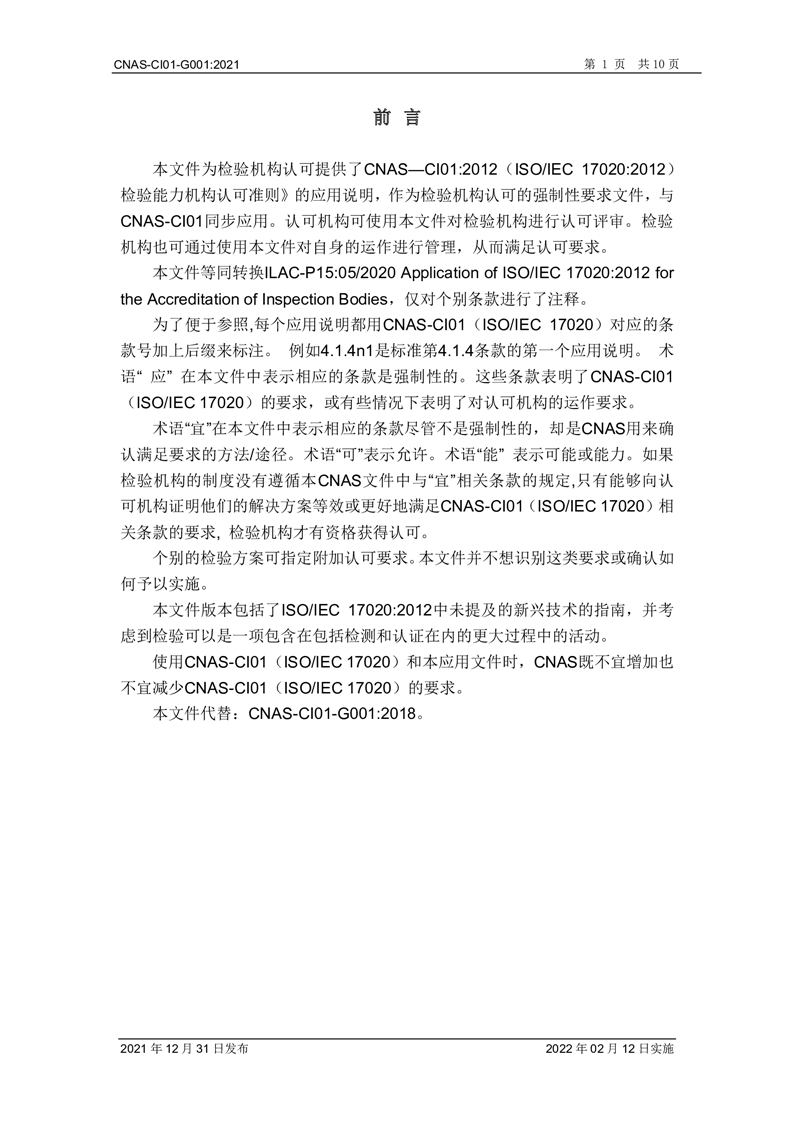 CNAS-CI01-G001:2021 第 1 页 共 10 页

前 言

本文件为检验机构认可提供了CNAS—CI01:2012（ISO/IEC 17020:2012）检验能力机构认可准则》的应用说明，作为检验机构认可的强制性要求文件，与CNAS-CI01同步应用。认可机构可使用本文件对检验机构进行认可评审。检验机构也可通过使用本文件对自身的运作进行管理，从而满足认可要求。

本文件等同转换ILAC-P15:05/2020 Application of ISO/IEC 17020:2012 for the Accreditation of Inspection Bodies，仅对个别条款进行了注释。

为了便于参照,每个应用说明都用CNAS-CI01（ISO/IEC 17020）对应的条款号加上后缀来标注。 例如4.1.4n1是标准第4.1.4条款的第一个应用说明。 术语“ 应” 在本文件中表示相应的条款是强制性的。这些条款表明了CNAS-CI01（ISO/IEC 17020）的要求，或有些情况下表明了对认可机构的运作要求。

术语“宜”在本文件中表示相应的条款尽管不是强制性的，却是CNAS用来确认满足要求的方法/途径。术语“可”表示允许。术语“能” 表示可能或能力。如果检验机构的制度没有遵循本CNAS文件中与“宜”相关条款的规定,只有能够向认可机构证明他们的解决方案等效或更好地满足CNAS-CI01（ISO/IEC 17020）相关条款的要求, 检验机构才有资格获得认可。

个别的检验方案可指定附加认可要求。本文件并不想识别这类要求或确认如何予以实施。

本文件版本包括了ISO/IEC 17020:2012中未提及的新兴技术的指南，并考虑到检验可以是一项包含在包括检测和认证在内的更大过程中的活动。

使用CNAS-CI01（ISO/IEC 17020）和本应用文件时，CNAS既不宜增加也不宜减少CNAS-CI01（ISO/IEC 17020）的要求。

本文件代替：CNAS-CI01-G001:2018。

2021 年 12 月 31 日发布 2022 年 02 月 12 日实施